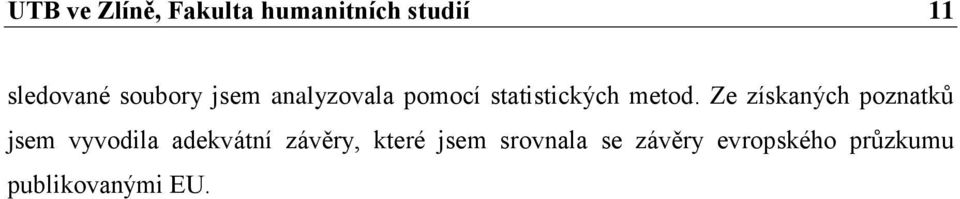 UTB ve Zlíně, Fakulta humanitních studií 11

sledované soubory jsem analyzovala pomocí statistických metod. Ze získaných poznatků jsem vyvodila adekvátní závěry, které jsem srovnala se závěry evropského průzkumu publikovanými EU.